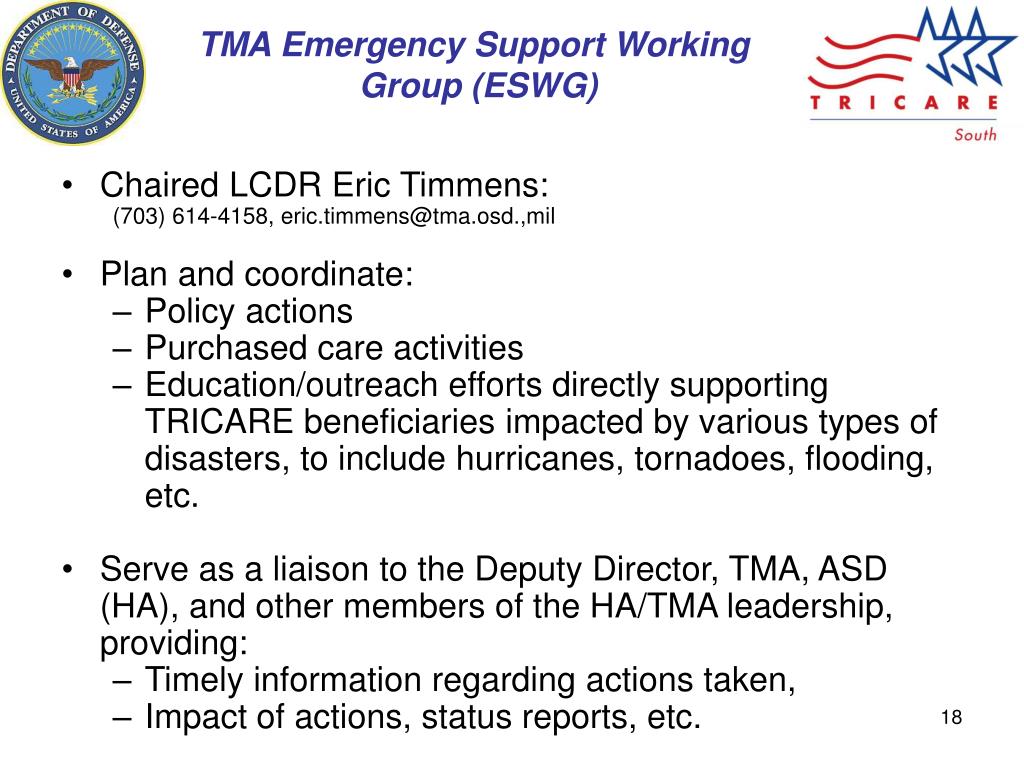 DEPARTMENT OF DEFENSE
UNITED STATES OF AMERICA

TMA Emergency Support Working Group (ESWG)

TRICARE
South

• Chaired LCDR Eric Timmens:
(703) 614-4158, eric.timmens@tma.osd.,mil

• Plan and coordinate:
– Policy actions
– Purchased care activities
– Education/outreach efforts directly supporting TRICARE beneficiaries impacted by various types of disasters, to include hurricanes, tornadoes, flooding, etc.

• Serve as a liaison to the Deputy Director, TMA, ASD (HA), and other members of the HA/TMA leadership, providing:
– Timely information regarding actions taken,
– Impact of actions, status reports, etc.

18